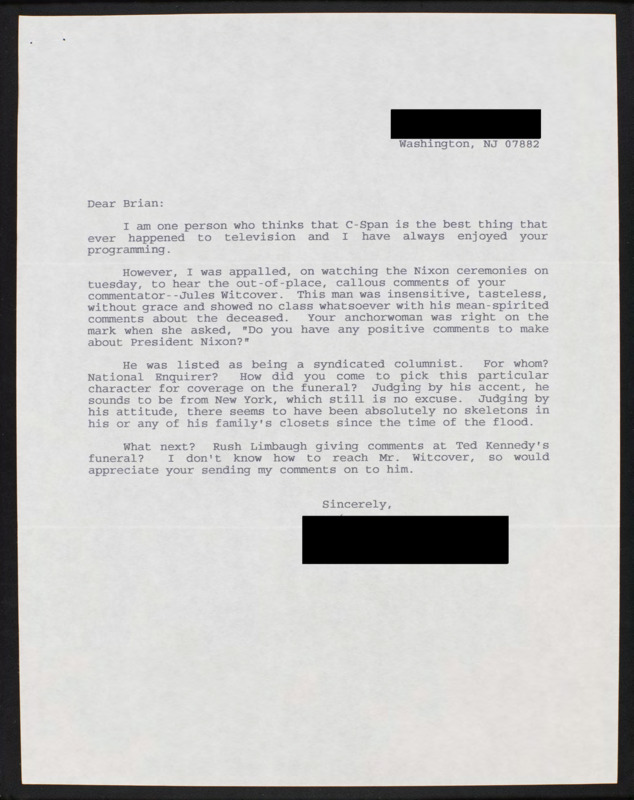 Washington, NJ 07882

Dear Brian:

I am one person who thinks that C-Span is the best thing that ever happened to television and I have always enjoyed your programming.

However, I was appalled, on watching the Nixon ceremonies on tuesday, to hear the out-of-place, callous comments of your commentator--Jules Witcover. This man was insensitive, tasteless, without grace and showed no class whatsoever with his mean-spirited comments about the deceased. Your anchorwoman was right on the mark when she asked, "Do you have any positive comments to make about President Nixon?"

He was listed as being a syndicated columnist. For whom? National Enquirer? How did you come to pick this particular character for coverage on the funeral? Judging by his accent, he sounds to be from New York, which still is no excuse. Judging by his attitude, there seems to have been absolutely no skeletons in his or any of his family's closets since the time of the flood.

What next? Rush Limbaugh giving comments at Ted Kennedy's funeral? I don't know how to reach Mr. Witcover, so would appreciate your sending my comments on to him.

Sincerely,